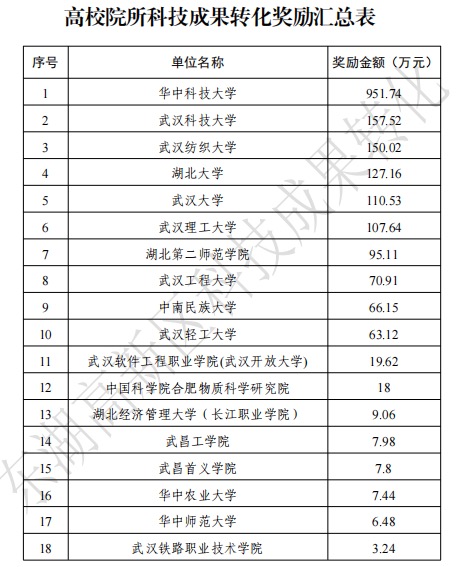 高校院所科技成果转化奖励汇总表

| 序号 | 单位名称 | 奖励金额（万元） |
|---|---|---|
| 1 | 华中科技大学 | 951.74 |
| 2 | 武汉科技大学 | 157.52 |
| 3 | 武汉纺织大学 | 150.02 |
| 4 | 湖北大学 | 127.16 |
| 5 | 武汉大学 | 110.53 |
| 6 | 武汉理工大学 | 107.64 |
| 7 | 湖北第二师范学院 | 95.11 |
| 8 | 武汉工程大学 | 70.91 |
| 9 | 中南民族大学 | 66.15 |
| 10 | 武汉轻工大学 | 63.12 |
| 11 | 武汉软件工程职业学院(武汉开放大学) | 19.62 |
| 12 | 中国科学院合肥物质科学研究院 | 18 |
| 13 | 湖北经济管理大学（长江职业学院） | 9.06 |
| 14 | 武昌工学院 | 7.98 |
| 15 | 武昌首义学院 | 7.8 |
| 16 | 华中农业大学 | 7.44 |
| 17 | 华中师范大学 | 6.48 |
| 18 | 武汉铁路职业技术学院 | 3.24 |

东湖高新区科技成果转化